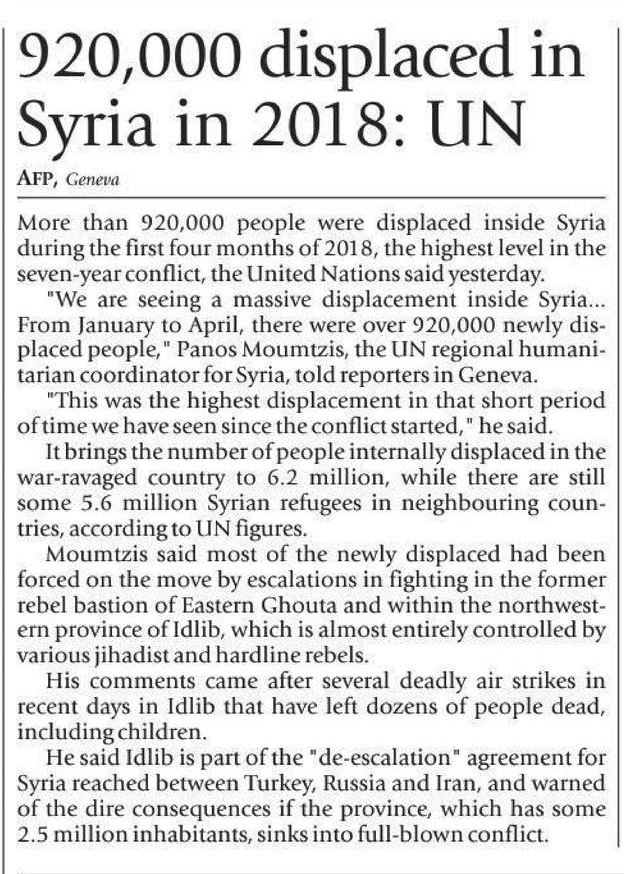 920,000 displaced in Syria in 2018: UN

AFP, Geneva

More than 920,000 people were displaced inside Syria during the first four months of 2018, the highest level in the seven-year conflict, the United Nations said yesterday.

"We are seeing a massive displacement inside Syria... From January to April, there were over 920,000 newly displaced people," Panos Moumtzis, the UN regional humanitarian coordinator for Syria, told reporters in Geneva.

"This was the highest displacement in that short period of time we have seen since the conflict started," he said.

It brings the number of people internally displaced in the war-ravaged country to 6.2 million, while there are still some 5.6 million Syrian refugees in neighbouring countries, according to UN figures.

Moumtzis said most of the newly displaced had been forced on the move by escalations in fighting in the former rebel bastion of Eastern Ghouta and within the northwestern province of Idlib, which is almost entirely controlled by various jihadist and hardline rebels.

His comments came after several deadly air strikes in recent days in Idlib that have left dozens of people dead, including children.

He said Idlib is part of the "de-escalation" agreement for Syria reached between Turkey, Russia and Iran, and warned of the dire consequences if the province, which has some 2.5 million inhabitants, sinks into full-blown conflict.